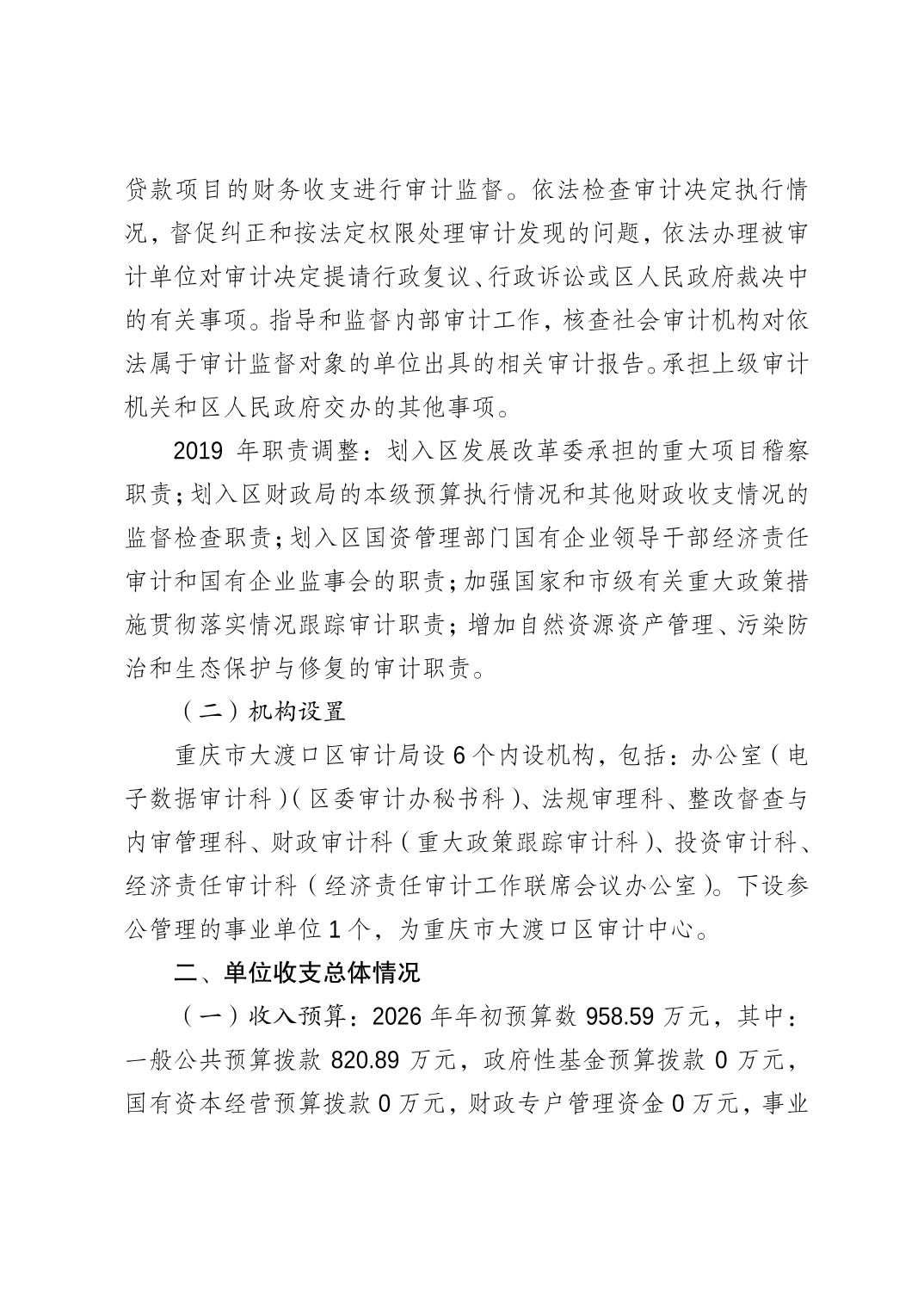 贷款项目的财务收支进行审计监督。依法检查审计决定执行情况，督促纠正和按法定权限处理审计发现的问题，依法办理被审计单位对审计决定提请行政复议、行政诉讼或区人民政府裁决中的有关事项。指导和监督内部审计工作，核查社会审计机构对依法属于审计监督对象的单位出具的相关审计报告。承担上级审计机关和区人民政府交办的其他事项。

2019 年职责调整：划入区发展改革委承担的重大项目稽察职责；划入区财政局的本级预算执行情况和其他财政收支情况的监督检查职责；划入区国资管理部门国有企业领导干部经济责任审计和国有企业监事会的职责；加强国家和市级有关重大政策措施贯彻落实情况跟踪审计职责；增加自然资源资产管理、污染防治和生态保护与修复的审计职责。

（二）机构设置

重庆市大渡口区审计局设 6 个内设机构，包括：办公室（电子数据审计科）（区委审计办秘书科）、法规审理科、整改督查与内审管理科、财政审计科（重大政策跟踪审计科）、投资审计科、经济责任审计科（经济责任审计工作联席会议办公室）。下设参公管理的事业单位 1 个，为重庆市大渡口区审计中心。

二、单位收支总体情况

（一）收入预算：2026 年年初预算数 958.59 万元，其中：一般公共预算拨款 820.89 万元，政府性基金预算拨款 0 万元，国有资本经营预算拨款 0 万元，财政专户管理资金 0 万元，事业